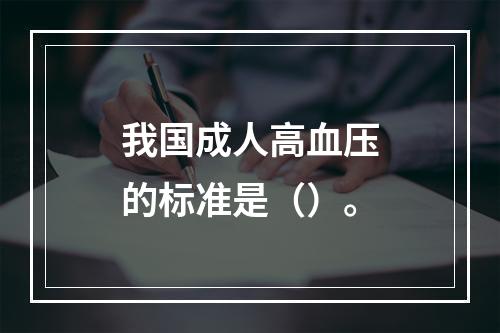 我国成人高血压的标准是（）。